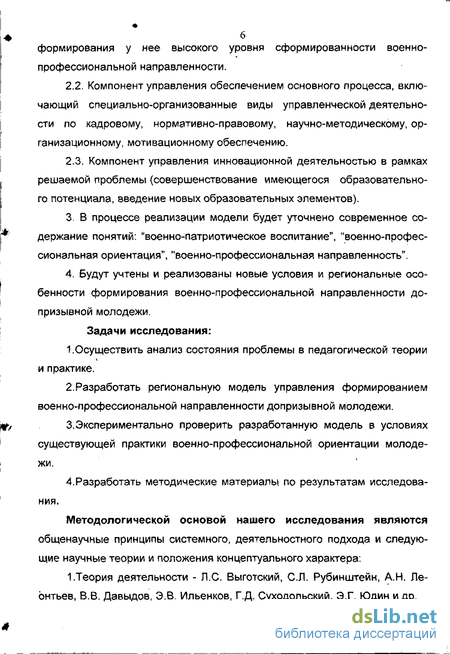 6

формирования у нее высокого уровня сформированности военно-профессиональной направленности.

2.2. Компонент управления обеспечением основного процесса, включающий специально-организованные виды управленческой деятельности по кадровому, нормативно-правовому, научно-методическому, организационному, мотивационному обеспечению.

2.3. Компонент управления инновационной деятельностью в рамках решаемой проблемы (совершенствование имеющегося образовательного потенциала, введение новых образовательных элементов).

3. В процессе реализации модели будет уточнено современное содержание понятий: "военно-патриотическое воспитание", "военно-профессиональная ориентация", "военно-профессиональная направленность".

4. Будут учтены и реализованы новые условия и региональные особенности формирования военно-профессиональной направленности допризывной молодежи.

Задачи исследования:

1.Осуществить анализ состояния проблемы в педагогической теории и практике.

2.Разработать региональную модель управления формированием военно-профессиональной направленности допризывной молодежи.

3.Экспериментально проверить разработанную модель в условиях существующей практики военно-профессиональной ориентации молодежи.

4.Разработать методические материалы по результатам исследования.

Методологической основой нашего исследования являются общенаучные принципы системного, деятельностного подхода и следующие научные теории и положения концептуального характера:

1.Теория деятельности - Л.С. Выготский, С.Л. Рубинштейн, А.Н. Леонтьев, В.В. Давыдов, Э.В. Ильенков, Г.Д. Суходольский, Э.Г. Юдин и др.

dsLib.net
библиотека диссертаций